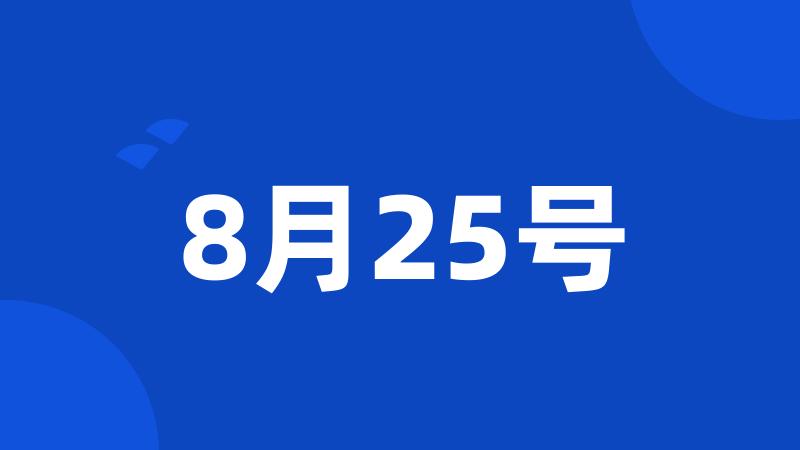 8月25号